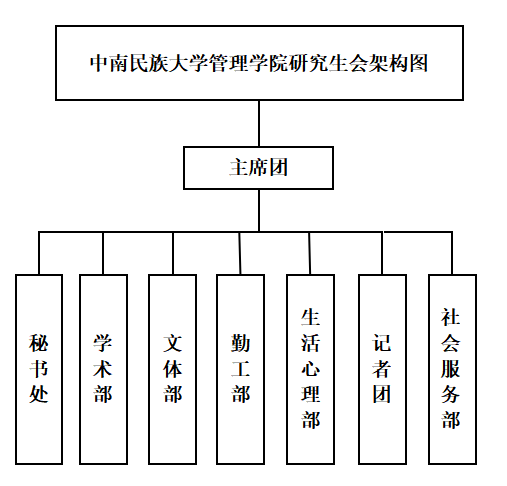 中南民族大学管理学院研究生会架构图

主席团

秘书处

学术部

文体部

勤工部

生活心理部

记者团

社会服务部